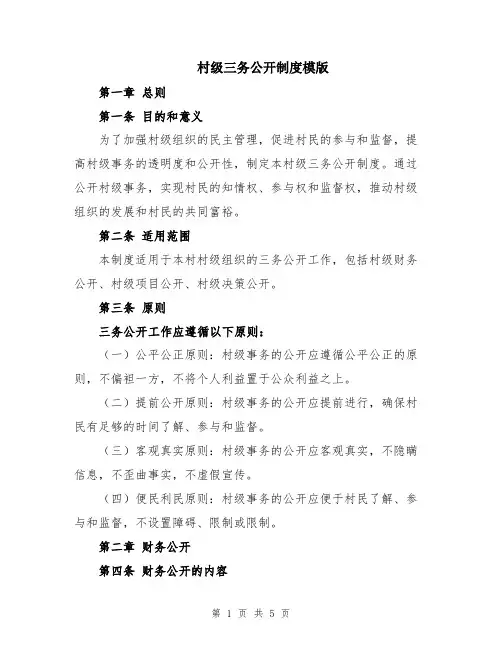 村级三务公开制度模版

第一章 总则

第一条 目的和意义

为了加强村级组织的民主管理，促进村民的参与和监督，提高村级事务的透明度和公开性，制定本村级三务公开制度。通过公开村级事务，实现村民的知情权、参与权和监督权，推动村级组织的发展和村民的共同富裕。

第二条 适用范围

本制度适用于本村村级组织的三务公开工作，包括村级财务公开、村级项目公开、村级决策公开。

第三条 原则

三务公开工作应遵循以下原则：

（一）公平公正原则：村级事务的公开应遵循公平公正的原则，不偏袒一方，不将个人利益置于公众利益之上。

（二）提前公开原则：村级事务的公开应提前进行，确保村民有足够的时间了解、参与和监督。

（三）客观真实原则：村级事务的公开应客观真实，不隐瞒信息，不歪曲事实，不虚假宣传。

（四）便民利民原则：村级事务的公开应便于村民了解、参与和监督，不设置障碍、限制或限制。

第二章 财务公开

第四条 财务公开的内容

第 1 页 共 5 页